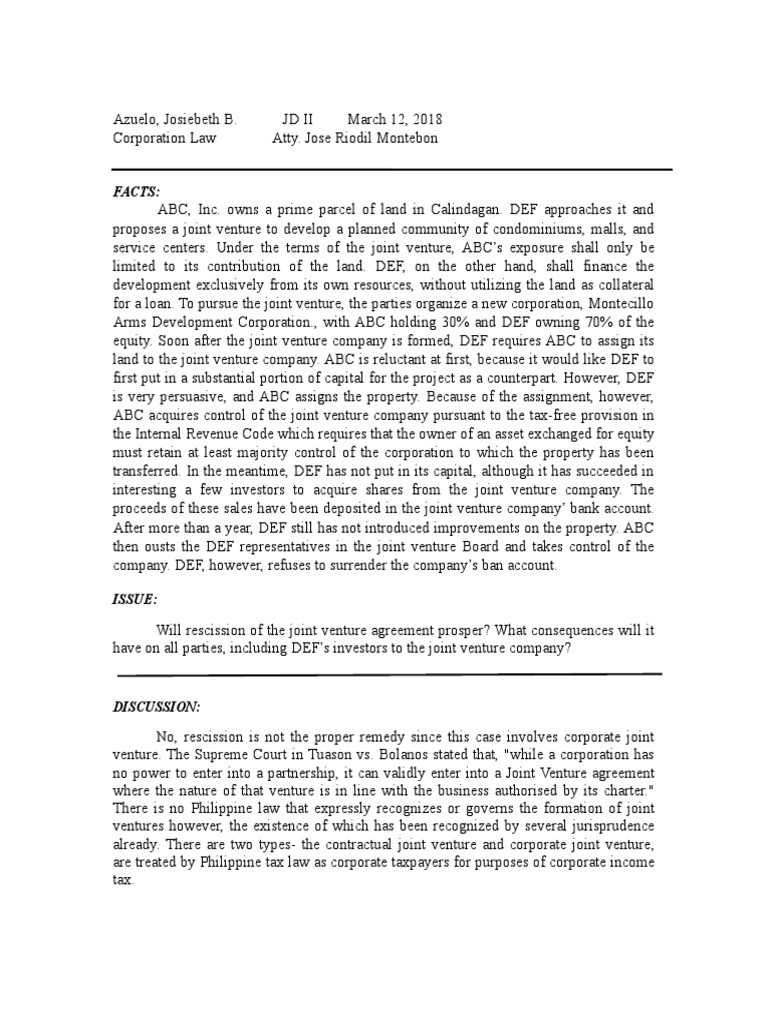 Azuelo, Josiebeth B. JD II March 12, 2018
Corporation Law Atty. Jose Riodil Montebon

FACTS:

ABC, Inc. owns a prime parcel of land in Calindagan. DEF approaches it and proposes a joint venture to develop a planned community of condominiums, malls, and service centers. Under the terms of the joint venture, ABC's exposure shall only be limited to its contribution of the land. DEF, on the other hand, shall finance the development exclusively from its own resources, without utilizing the land as collateral for a loan. To pursue the joint venture, the parties organize a new corporation, Montecillo Arms Development Corporation., with ABC holding 30% and DEF owning 70% of the equity. Soon after the joint venture company is formed, DEF requires ABC to assign its land to the joint venture company. ABC is reluctant at first, because it would like DEF to first put in a substantial portion of capital for the project as a counterpart. However, DEF is very persuasive, and ABC assigns the property. Because of the assignment, however, ABC acquires control of the joint venture company pursuant to the tax-free provision in the Internal Revenue Code which requires that the owner of an asset exchanged for equity must retain at least majority control of the corporation to which the property has been transferred. In the meantime, DEF has not put in its capital, although it has succeeded in interesting a few investors to acquire shares from the joint venture company. The proceeds of these sales have been deposited in the joint venture company' bank account. After more than a year, DEF still has not introduced improvements on the property. ABC then ousts the DEF representatives in the joint venture Board and takes control of the company. DEF, however, refuses to surrender the company's ban account.

ISSUE:

Will rescission of the joint venture agreement prosper? What consequences will it have on all parties, including DEF's investors to the joint venture company?

DISCUSSION:

No, rescission is not the proper remedy since this case involves corporate joint venture. The Supreme Court in Tuason vs. Bolanos stated that, "while a corporation has no power to enter into a partnership, it can validly enter into a Joint Venture agreement where the nature of that venture is in line with the business authorised by its charter." There is no Philippine law that expressly recognizes or governs the formation of joint ventures however, the existence of which has been recognized by several jurisprudence already. There are two types- the contractual joint venture and corporate joint venture, are treated by Philippine tax law as corporate taxpayers for purposes of corporate income tax.